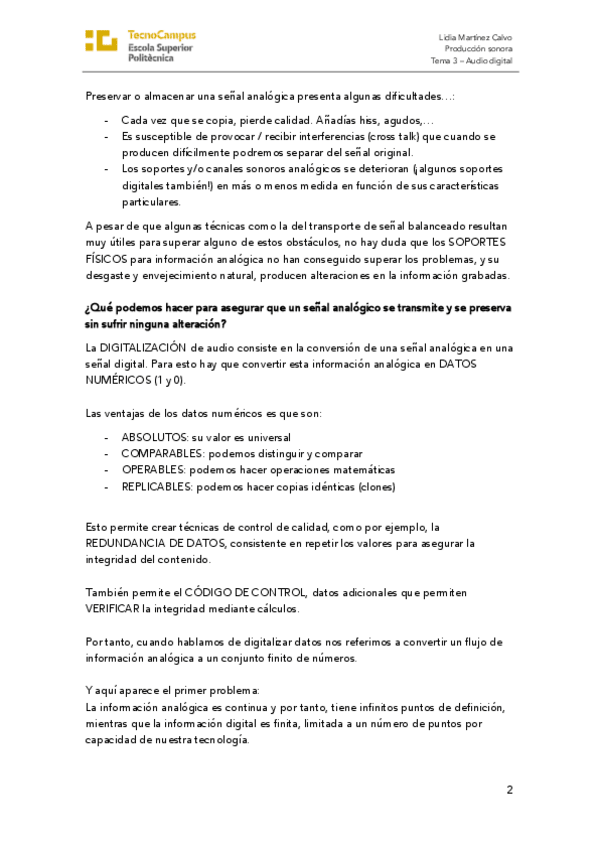 TecnoCampus
Escola Superior
Politècnica

Lidia Martínez Calvo
Producción sonora
Tema 3 – Audio digital

Preservar o almacenar una señal analógica presenta algunas dificultades…:

- Cada vez que se copia, pierde calidad. Añadías hiss, agudos,…
- Es susceptible de provocar / recibir interferencias (cross talk) que cuando se producen difícilmente podremos separar del señal original.
- Los soportes y/o canales sonoros analógicos se deterioran (¡algunos soportes digitales también!) en más o menos medida en función de sus características particulares.

A pesar de que algunas técnicas como la del transporte de señal balanceado resultan muy útiles para superar alguno de estos obstáculos, no hay duda que los SOPORTES FÍSICOS para información analógica no han conseguido superar los problemas, y su desgaste y envejecimiento natural, producen alteraciones en la información grabadas.

¿Qué podemos hacer para asegurar que un señal analógico se transmite y se preserva sin sufrir ninguna alteración?

La DIGITALIZACIÓN de audio consiste en la conversión de una señal analógica en una señal digital. Para esto hay que convertir esta información analógica en DATOS NUMÉRICOS (1 y 0).

Las ventajas de los datos numéricos es que son:

- ABSOLUTOS: su valor es universal
- COMPARABLES: podemos distinguir y comparar
- OPERABLES: podemos hacer operaciones matemáticas
- REPLICABLES: podemos hacer copias idénticas (clones)

Esto permite crear técnicas de control de calidad, como por ejemplo, la REDUNDANCIA DE DATOS, consistente en repetir los valores para asegurar la integridad del contenido.

También permite el CÓDIGO DE CONTROL, datos adicionales que permiten VERIFICAR la integridad mediante cálculos.

Por tanto, cuando hablamos de digitalizar datos nos referimos a convertir un flujo de información analógica a un conjunto finito de números.

Y aquí aparece el primer problema:
La información analógica es continua y por tanto, tiene infinitos puntos de definición, mientras que la información digital es finita, limitada a un número de puntos por capacidad de nuestra tecnología.

2